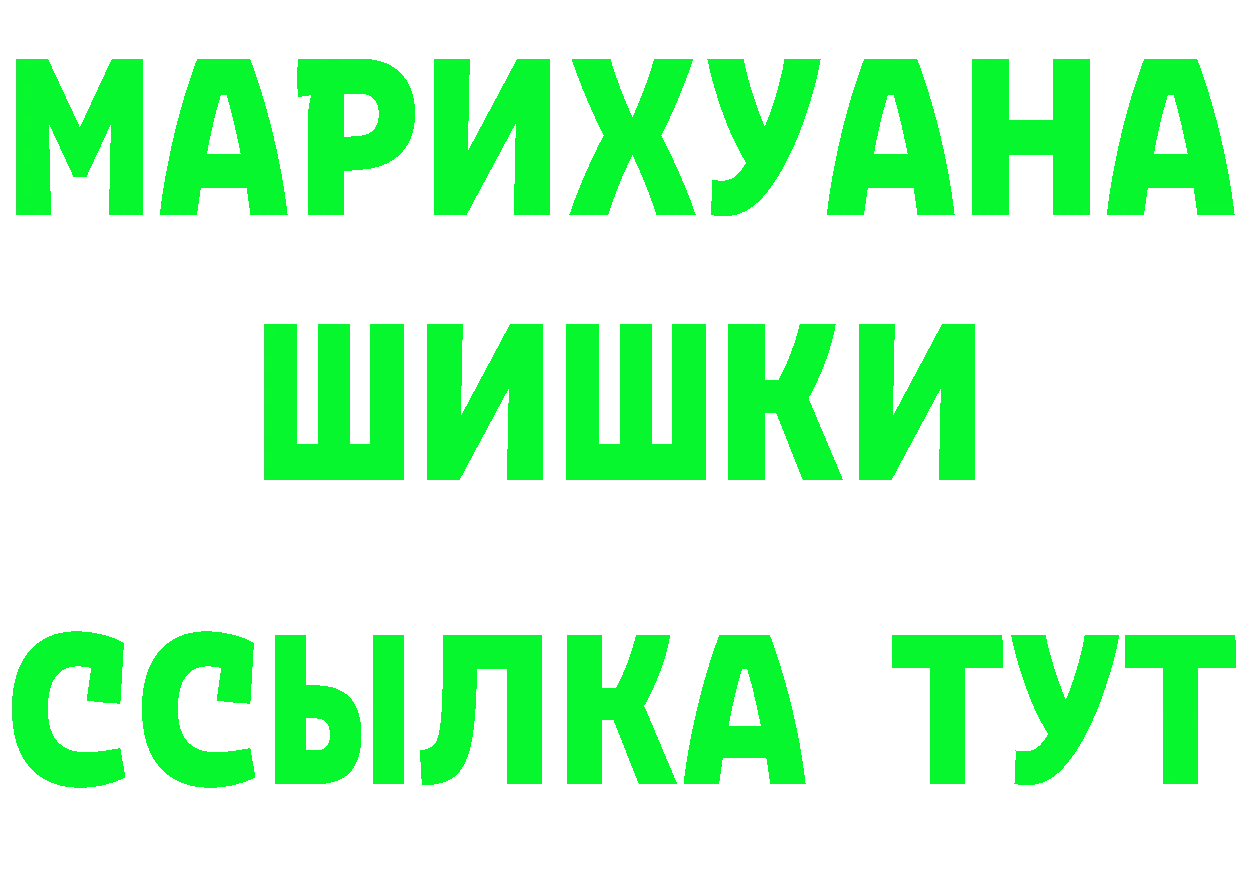 МАРИХУАНА
ШИШКИ
ССЫЛКА ТУТ